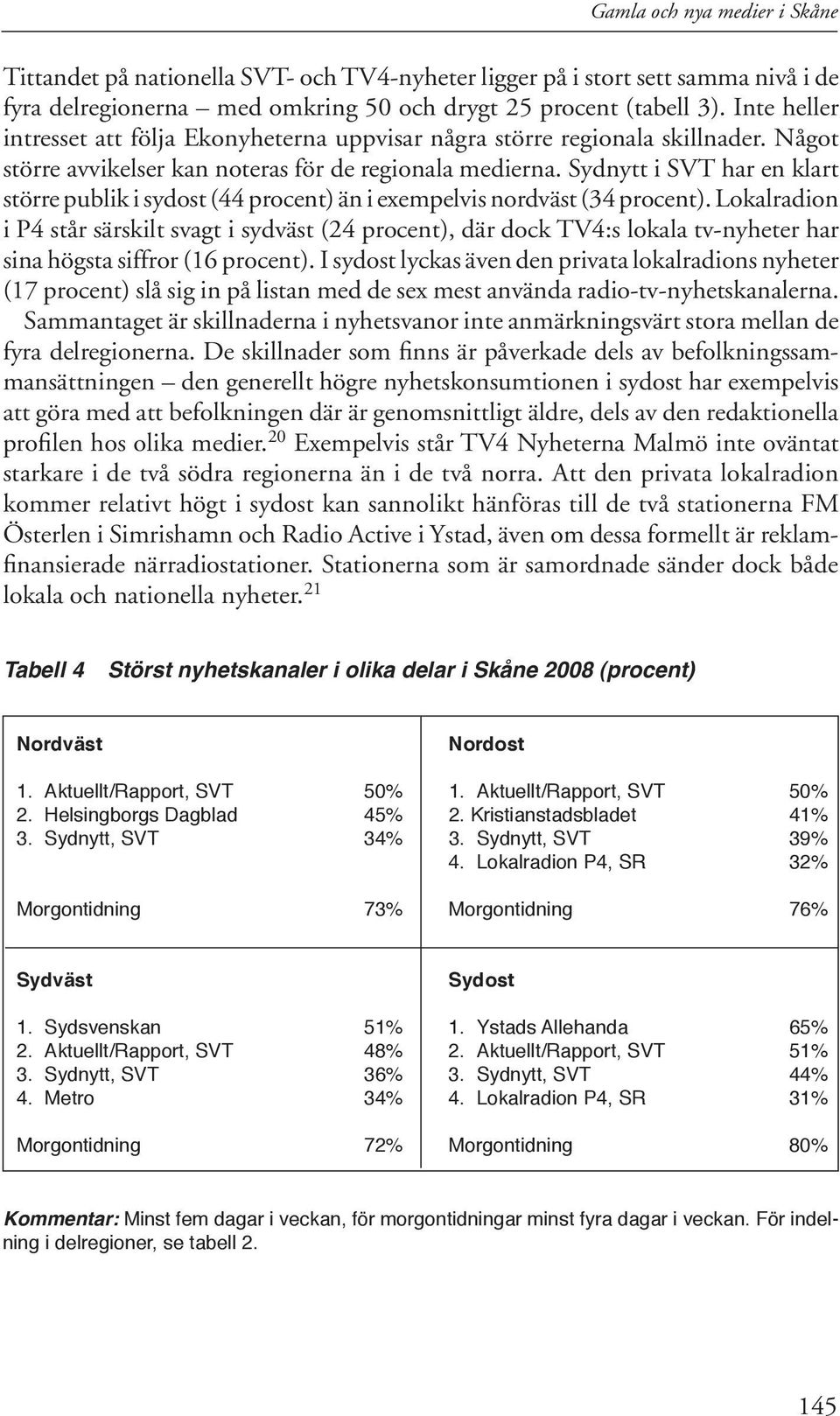 Gamla och nya medier i Skåne

Tittandet på nationella SVT- och TV4-nyheter ligger på i stort sett samma nivå i de fyra delregionerna – med omkring 50 och drygt 25 procent (tabell 3). Inte heller intresset att följa Ekonyheterna uppvisar några större regionala skillnader. Något större avvikelser kan noteras för de regionala medierna. Sydnytt i SVT har en klart större publik i sydost (44 procent) än i exempelvis nordväst (34 procent). Lokalradion i P4 står särskilt svagt i sydväst (24 procent), där dock TV4:s lokala tv-nyheter har sina högsta siffror (16 procent). I sydost lyckas även den privata lokalradions nyheter (17 procent) slå sig in på listan med de sex mest använda radio-tv-nyhetskanalerna.

Sammantaget är skillnaderna i nyhetsvanor inte anmärkningsvärt stora mellan de fyra delregionerna. De skillnader som finns är påverkade dels av befolkningssammansättningen – den generellt högre nyhetskonsumtionen i sydost har exempelvis att göra med att befolkningen där är genomsnittligt äldre, dels av den redaktionella profilen hos olika medier.$^{20}$ Exempelvis står TV4 Nyheterna Malmö inte oväntat starkare i de två södra regionerna än i de två norra. Att den privata lokalradion kommer relativt högt i sydost kan sannolikt hänföras till de två stationerna FM Österlen i Simrishamn och Radio Active i Ystad, även om dessa formellt är reklamfinansierade närradiostationer. Stationerna som är samordnade sänder dock både lokala och nationella nyheter.$^{21}$

Tabell 4 Störst nyhetskanaler i olika delar i Skåne 2008 (procent)

| Nordväst | | Nordost | |
|---|---|---|---|
| 1. Aktuellt/Rapport, SVT | 50% | 1. Aktuellt/Rapport, SVT | 50% |
| 2. Helsingborgs Dagblad | 45% | 2. Kristianstadsbladet | 41% |
| 3. Sydnytt, SVT | 34% | 3. Sydnytt, SVT | 39% |
| | | 4. Lokalradion P4, SR | 32% |
| Morgontidning | 73% | Morgontidning | 76% |
| **Sydväst** | | **Sydost** | |
| 1. Sydsvenskan | 51% | 1. Ystads Allehanda | 65% |
| 2. Aktuellt/Rapport, SVT | 48% | 2. Aktuellt/Rapport, SVT | 51% |
| 3. Sydnytt, SVT | 36% | 3. Sydnytt, SVT | 44% |
| 4. Metro | 34% | 4. Lokalradion P4, SR | 31% |
| Morgontidning | 72% | Morgontidning | 80% |

Kommentar: Minst fem dagar i veckan, för morgontidningar minst fyra dagar i veckan. För indelning i delregioner, se tabell 2.

145